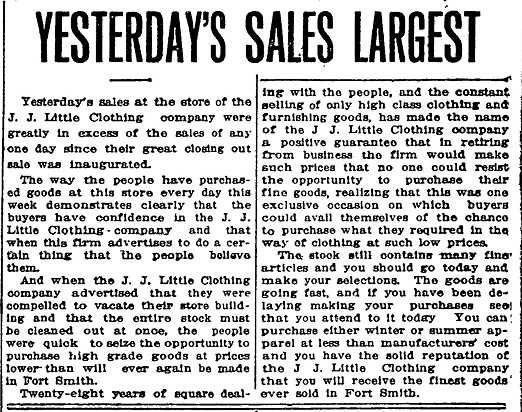 YESTERDAY'S SALES LARGEST

Yesterday's sales at the store of the J. J. Little Clothing company were greatly in excess of the sales of any one day since their great closing out sale was inaugurated.

The way the people have purchased goods at this store every day this week demonstrates clearly that the buyers have confidence in the J. J. Little Clothing company and that when this firm advertises to do a certain thing that the people believe them.

And when the J. J. Little Clothing company advertised that they were compelled to vacate their store building and that the entire stock must be cleaned out at once, the people were quick to seize the opportunity to purchase high grade goods at prices lower than will ever again be made in Fort Smith.

Twenty-eight years of square dealing with the people, and the constant selling of only high class clothing and furnishing goods, has made the name of the J J. Little Clothing company a positive guarantee that in retiring from business the firm would make such prices that no one could resist the opportunity to purchase their fine goods, realizing that this was one exclusive occasion on which buyers could avail themselves of the chance to purchase what they required in the way of clothing at such low prices.

The stock still contains many fine articles and you should go today and make your selections. The goods are going fast, and if you have been delaying making your purchases see that you attend to it today You can purchase either winter or summer apparel at less than manufacturers' cost and you have the solid reputation of the J J. Little Clothing company that you will receive the finest goods ever sold in Fort Smith.